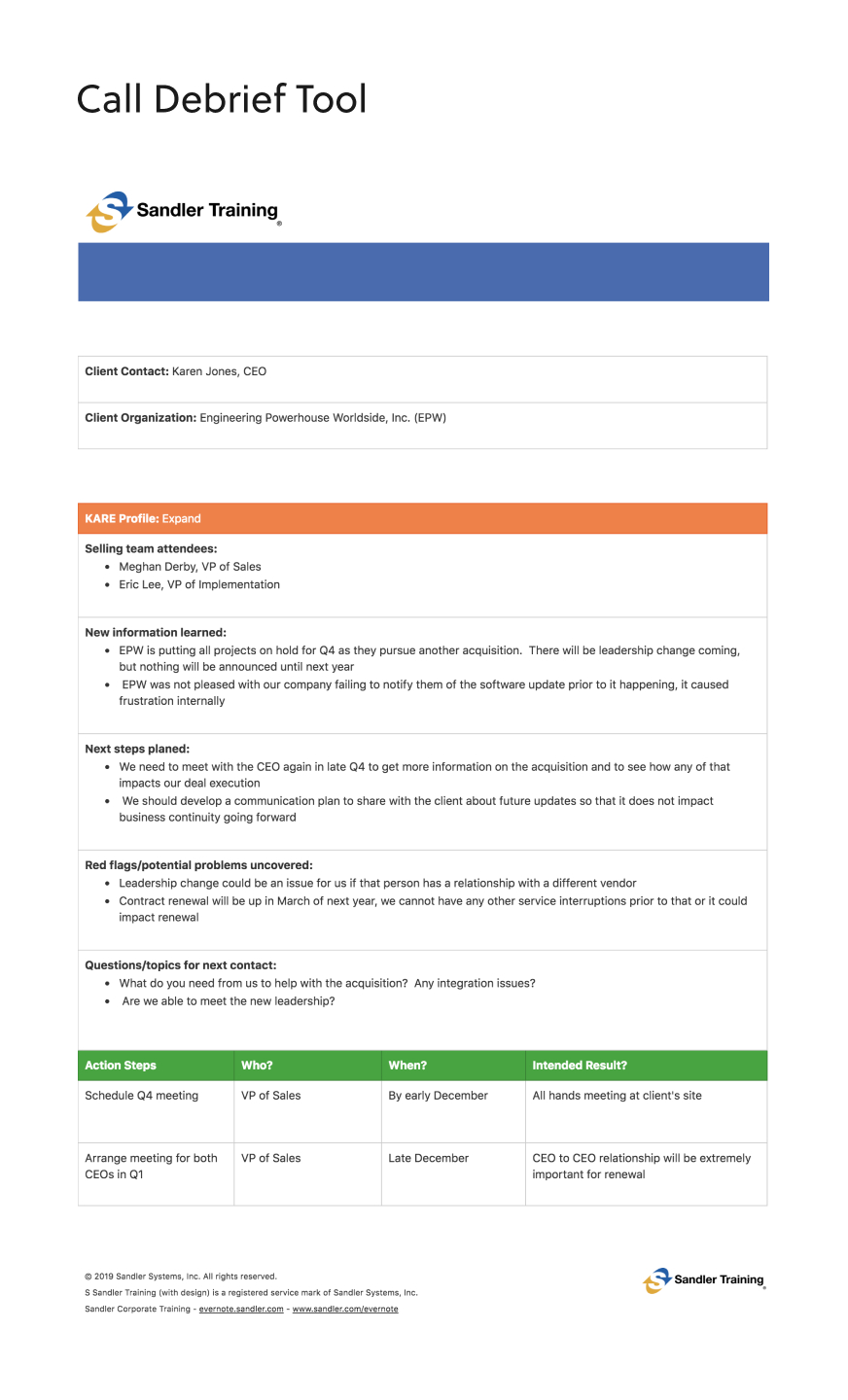 Call Debrief Tool

Sandler Training®

Client Contact: Karen Jones, CEO

Client Organization: Engineering Powerhouse Worldside, Inc. (EPW)

KARE Profile: Expand

Selling team attendees:
- Meghan Derby, VP of Sales
- Eric Lee, VP of Implementation

New information learned:
- EPW is putting all projects on hold for Q4 as they pursue another acquisition. There will be leadership change coming, but nothing will be announced until next year
- EPW was not pleased with our company failing to notify them of the software update prior to it happening, it caused frustration internally

Next steps planed:
- We need to meet with the CEO again in late Q4 to get more information on the acquisition and to see how any of that impacts our deal execution
- We should develop a communication plan to share with the client about future updates so that it does not impact business continuity going forward

Red flags/potential problems uncovered:
- Leadership change could be an issue for us if that person has a relationship with a different vendor
- Contract renewal will be up in March of next year, we cannot have any other service interruptions prior to that or it could impact renewal

Questions/topics for next contact:
- What do you need from us to help with the acquisition? Any integration issues?
- Are we able to meet the new leadership?

| Action Steps | Who? | When? | Intended Result? |
|---|---|---|---|
| Schedule Q4 meeting | VP of Sales | By early December | All hands meeting at client's site |
| Arrange meeting for both CEOs in Q1 | VP of Sales | Late December | CEO to CEO relationship will be extremely important for renewal |

© 2019 Sandler Systems, Inc. All rights reserved.
S Sandler Training (with design) is a registered service mark of Sandler Systems, Inc.
Sandler Corporate Training - evernote.sandler.com - www.sandler.com/evernote

Sandler Training®